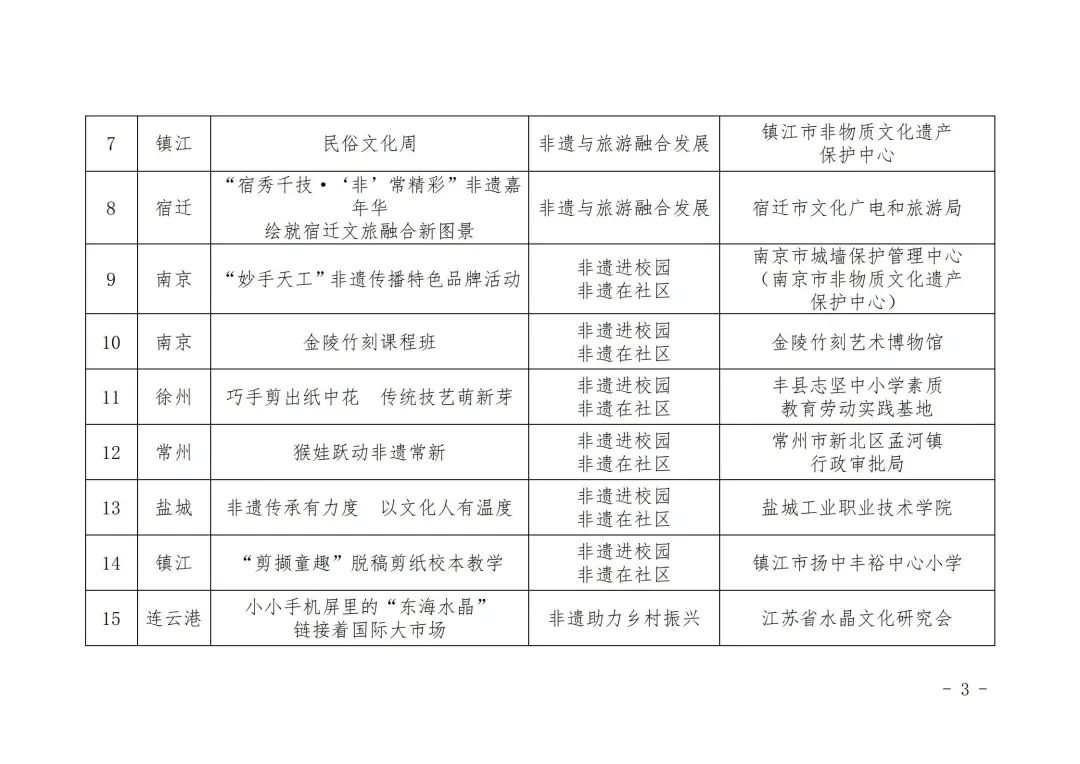 | 7 | 镇江 | 民俗文化周 | 非遗与旅游融合发展 | 镇江市非物质文化遗产保护中心 |
|---|---|---|---|---|
| 8 | 宿迁 | “宿秀千技·‘非’常精彩”非遗嘉年华 绘就宿迁文旅融合新图景 | 非遗与旅游融合发展 | 宿迁市文化广电和旅游局 |
| 9 | 南京 | “妙手天工”非遗传播特色品牌活动 | 非遗进校园 非遗在社区 | 南京市城墙保护管理中心（南京市非物质文化遗产保护中心） |
| 10 | 南京 | 金陵竹刻课程班 | 非遗进校园 非遗在社区 | 金陵竹刻艺术博物馆 |
| 11 | 徐州 | 巧手剪出纸中花 传统技艺萌新芽 | 非遗进校园 非遗在社区 | 丰县志坚中小学素质教育劳动实践基地 |
| 12 | 常州 | 猴娃跃动非遗常新 | 非遗进校园 非遗在社区 | 常州市新北区孟河镇行政审批局 |
| 13 | 盐城 | 非遗传承有力度 以文化人有温度 | 非遗进校园 非遗在社区 | 盐城工业职业技术学院 |
| 14 | 镇江 | “剪撷童趣”脱稿剪纸校本教学 | 非遗进校园 非遗在社区 | 镇江市扬中丰裕中心小学 |
| 15 | 连云港 | 小小手机屏里的“东海水晶”链接着国际大市场 | 非遗助力乡村振兴 | 江苏省水晶文化研究会 |

- 3 -